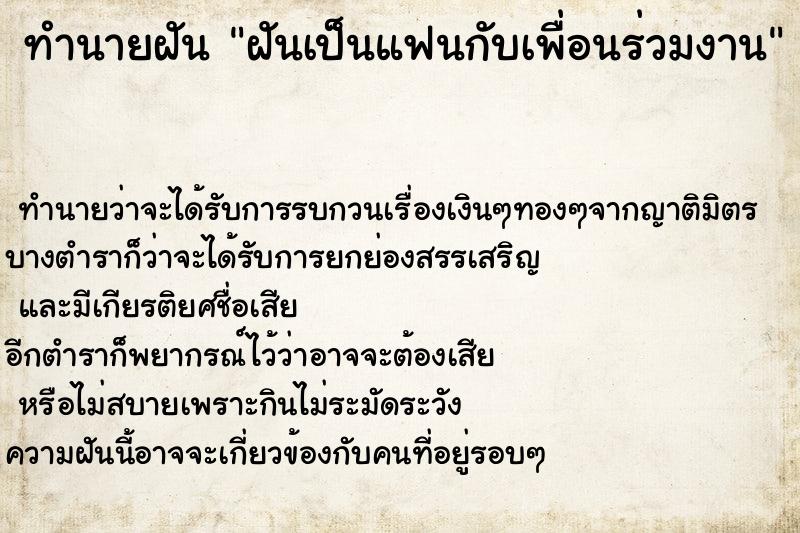 ทำนายฝัน "ฝันเป็นแฟนกับเพื่อนร่วมงาน"

ทำนายว่าจะได้รับการรบกวนเรื่องเงินๆทองๆจากญาติมิตร
บางตำราก็ว่าจะได้รับการยกย่องสรรเสริญ
และมีเกียรติยศชื่อเสีย
อีกตำราก็พยากรณ์ไว้ว่าอาจจะต้องเสีย
หรือไม่สบายเพราะกินไม่ระมัดระวัง
ความฝันนี้อาจจะเกี่ยวข้องกับคนที่อยู่รอบๆ